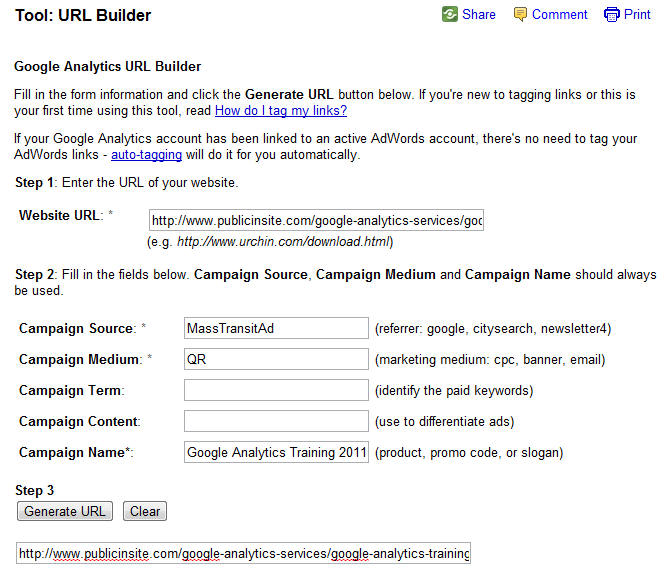 Tool: URL Builder

Share Comment Print

Google Analytics URL Builder

Fill in the form information and click the Generate URL button below. If you're new to tagging links or this is your first time using this tool, read How do I tag my links?

If your Google Analytics account has been linked to an active AdWords account, there's no need to tag your AdWords links - auto-tagging will do it for you automatically.

Step 1: Enter the URL of your website.

Website URL: * http://www.publicinsite.com/google-analytics-services/goo
(e.g. http://www.urchin.com/download.html)

Step 2: Fill in the fields below. Campaign Source, Campaign Medium and Campaign Name should always be used.

Campaign Source: * MassTransitAd (referrer: google, citysearch, newsletter4)

Campaign Medium: * QR (marketing medium: cpc, banner, email)

Campaign Term: (identify the paid keywords)

Campaign Content: (use to differentiate ads)

Campaign Name*: Google Analytics Training 2011 (product, promo code, or slogan)

Step 3

Generate URL Clear

http://www.publicinsite.com/google-analytics-services/google-analytics-training